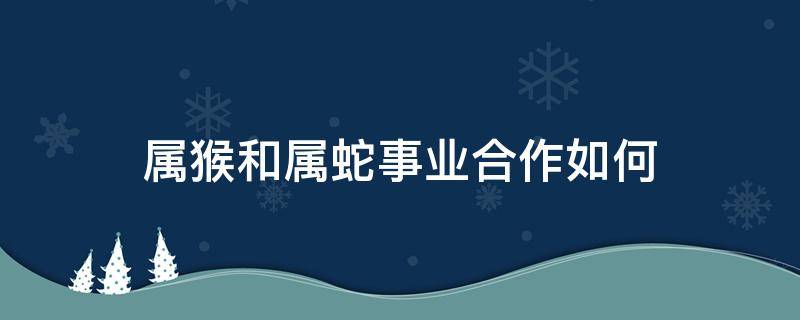 属猴和属蛇事业合作如何